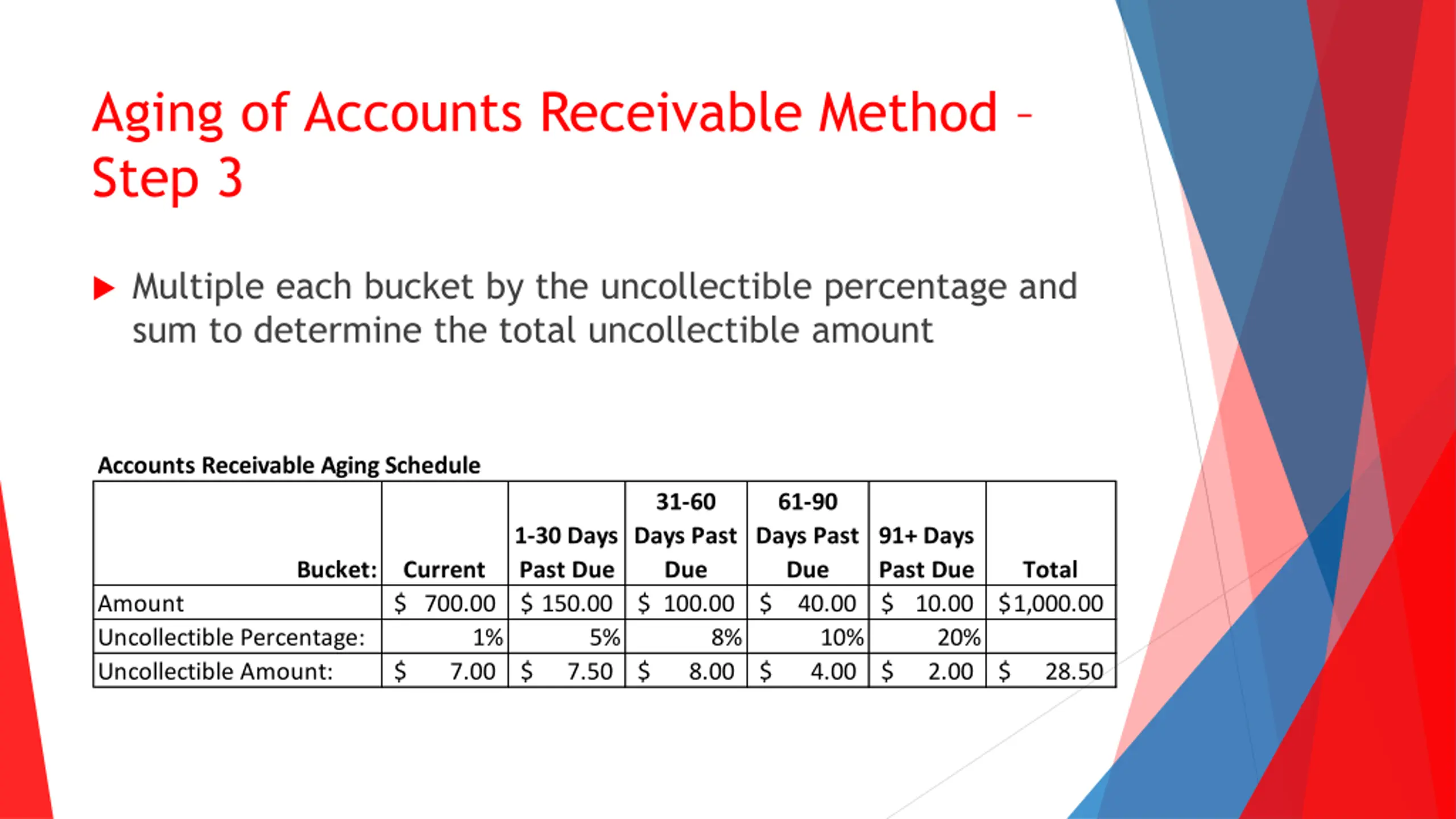 Aging of Accounts Receivable Method – Step 3

Multiple each bucket by the uncollectible percentage and sum to determine the total uncollectible amount

Accounts Receivable Aging Schedule

| Bucket: | Current | 1-30 Days Past Due | 31-60 Days Past Due | 61-90 Days Past Due | 91+ Days Past Due | Total |
|---|---|---|---|---|---|---|
| Amount | \$ 700.00 | \$ 150.00 | \$ 100.00 | \$ 40.00 | \$ 10.00 | \$1,000.00 |
| Uncollectible Percentage: | 1% | 5% | 8% | 10% | 20% | |
| Uncollectible Amount: | \$ 7.00 | \$ 7.50 | \$ 8.00 | \$ 4.00 | \$ 2.00 | \$ 28.50 |